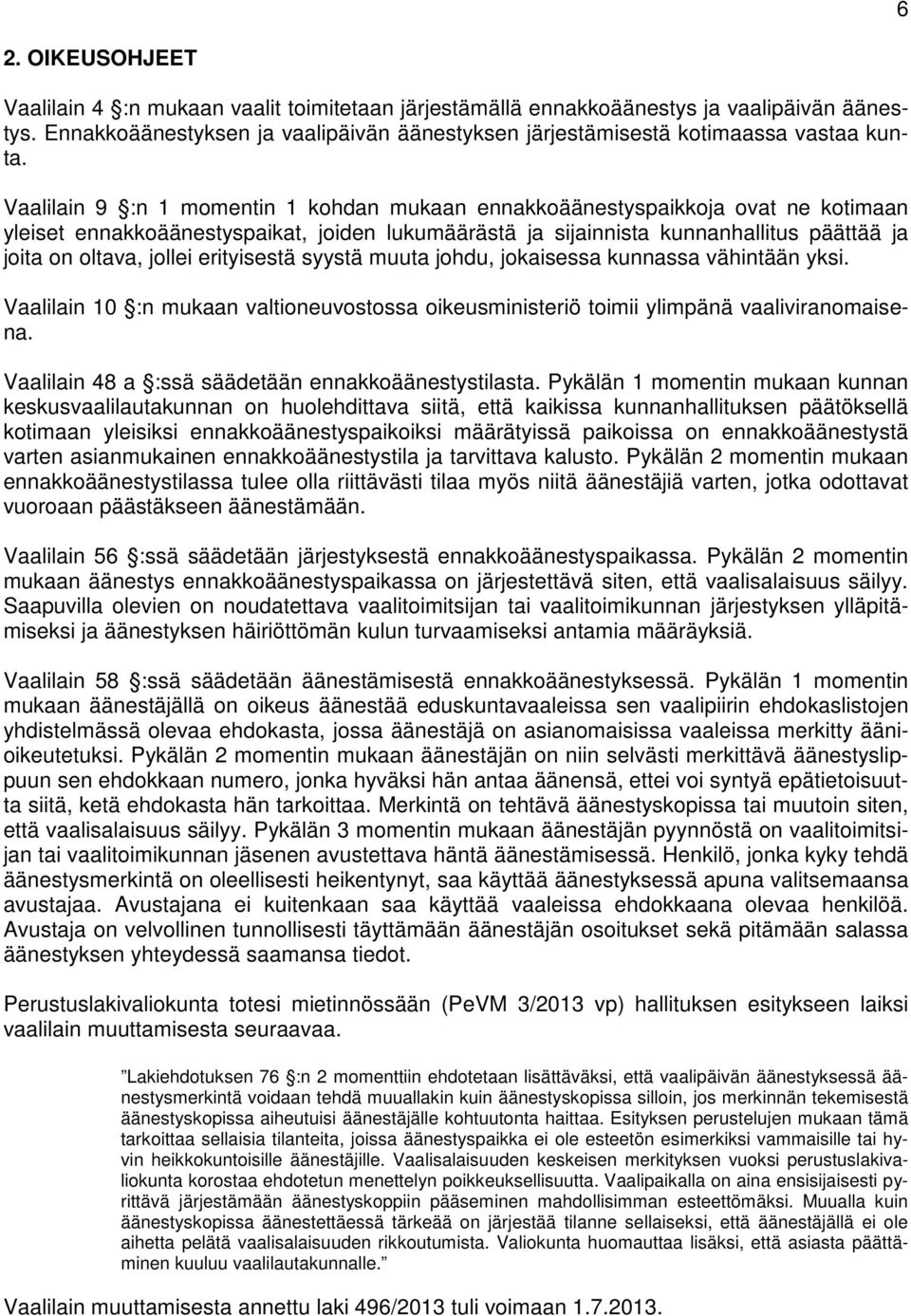 6

2. OIKEUSOHJEET

Vaalilain 4 §:n mukaan vaalit toimitetaan järjestämällä ennakkoäänestys ja vaalipäivän äänestys. Ennakkoäänestyksen ja vaalipäivän äänestyksen järjestämisestä kotimaassa vastaa kunta.

Vaalilain 9 §:n 1 momentin 1 kohdan mukaan ennakkoäänestyspaikkoja ovat ne kotimaan yleiset ennakkoäänestyspaikat, joiden lukumäärästä ja sijainnista kunnanhallitus päättää ja joita on oltava, jollei erityisestä syystä muuta johdu, jokaisessa kunnassa vähintään yksi.

Vaalilain 10 §:n mukaan valtioneuvostossa oikeusministeriö toimii ylimpänä vaaliviranomaisena.

Vaalilain 48 a §:ssä säädetään ennakkoäänestystilasta. Pykälän 1 momentin mukaan kunnan keskusvaalilautakunnan on huolehdittava siitä, että kaikissa kunnanhallituksen päätöksellä kotimaan yleisiksi ennakkoäänestyspaikoiksi määrätyissä paikoissa on ennakkoäänestystä varten asianmukainen ennakkoäänestystila ja tarvittava kalusto. Pykälän 2 momentin mukaan ennakkoäänestystilassa tulee olla riittävästi tilaa myös niitä äänestäjiä varten, jotka odottavat vuoroaan päästäkseen äänestämään.

Vaalilain 56 §:ssä säädetään järjestyksestä ennakkoäänestyspaikassa. Pykälän 2 momentin mukaan äänestys ennakkoäänestyspaikassa on järjestettävä siten, että vaalisalaisuus säilyy. Saapuvilla olevien on noudatettava vaalitoimitsijan tai vaalitoimikunnan järjestyksen ylläpitämiseksi ja äänestyksen häiriöttömän kulun turvaamiseksi antamia määräyksiä.

Vaalilain 58 §:ssä säädetään äänestämisestä ennakkoäänestyksessä. Pykälän 1 momentin mukaan äänestäjällä on oikeus äänestää eduskuntavaaleissa sen vaalipiirin ehdokaslistojen yhdistelmässä olevaa ehdokasta, jossa äänestäjä on asianomaisissa vaaleissa merkitty äänioikeutetuksi. Pykälän 2 momentin mukaan äänestäjän on niin selvästi merkittävä äänestyslippuun sen ehdokkaan numero, jonka hyväksi hän antaa äänensä, ettei voi syntyä epätietoisuutta siitä, ketä ehdokasta hän tarkoittaa. Merkintä on tehtävä äänestyskopissa tai muutoin siten, että vaalisalaisuus säilyy. Pykälän 3 momentin mukaan äänestäjän pyynnöstä on vaalitoimitsijan tai vaalitoimikunnan jäsenen avustettava häntä äänestämisessä. Henkilö, jonka kyky tehdä äänestysmerkintä on oleellisesti heikentynyt, saa käyttää äänestyksessä apuna valitsemaansa avustajaa. Avustajana ei kuitenkaan saa käyttää vaaleissa ehdokkaana olevaa henkilöä. Avustaja on velvollinen tunnollisesti täyttämään äänestäjän osoitukset sekä pitämään salassa äänestyksen yhteydessä saamansa tiedot.

Perustuslakivaliokunta totesi mietinnössään (PeVM 3/2013 vp) hallituksen esitykseen laiksi vaalilain muuttamisesta seuraavaa.

”Lakiehdotuksen 76 §:n 2 momenttiin ehdotetaan lisättäväksi, että vaalipäivän äänestyksessä äänestysmerkintä voidaan tehdä muuallakin kuin äänestyskopissa silloin, jos merkinnän tekemisestä äänestyskopissa aiheutuisi äänestäjälle kohtuutonta haittaa. Esityksen perustelujen mukaan tämä tarkoittaa sellaisia tilanteita, joissa äänestyspaikka ei ole esteetön esimerkiksi vammaisille tai hyvin heikkokuntoisille äänestäjille. Vaalisalaisuuden keskeisen merkityksen vuoksi perustuslakivaliokunta korostaa ehdotetun menettelyn poikkeuksellisuutta. Vaalipaikalla on aina ensisijaisesti pyrittävä järjestämään äänestyskoppiin pääseminen mahdollisimman esteettömäksi. Muualla kuin äänestyskopissa äänestettäessä tärkeää on järjestää tilanne sellaiseksi, että äänestäjällä ei ole aihetta pelätä vaalisalaisuuden rikkoutumista. Valiokunta huomauttaa lisäksi, että asiasta päättäminen kuuluu vaalilautakunnalle.”

Vaalilain muuttamisesta annettu laki 496/2013 tuli voimaan 1.7.2013.